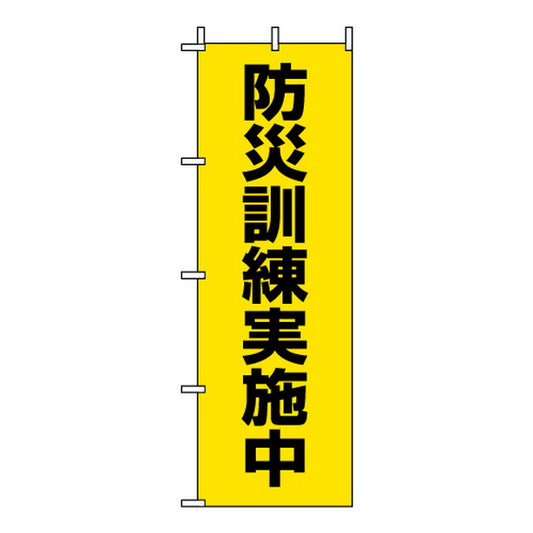 防災訓練実施中